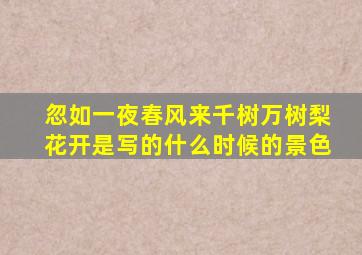 忽如一夜春风来千树万树梨花开是写的什么时候的景色